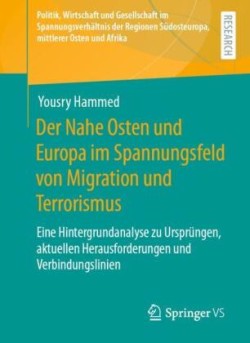 Politik, Wirtschaft und Gesellschaft im Spannungsverhältnis der Regionen Südosteuropa, mittlerer Osten und Afrika

RESEARCH

Yousry Hammed

Der Nahe Osten und Europa im Spannungsfeld von Migration und Terrorismus

Eine Hintergrundanalyse zu Ursprüngen, aktuellen Herausforderungen und Verbindungslinien

Springer VS